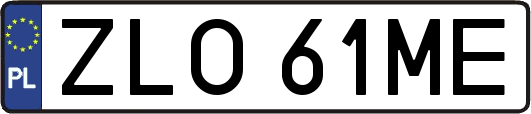 PL
ZLO 61ME